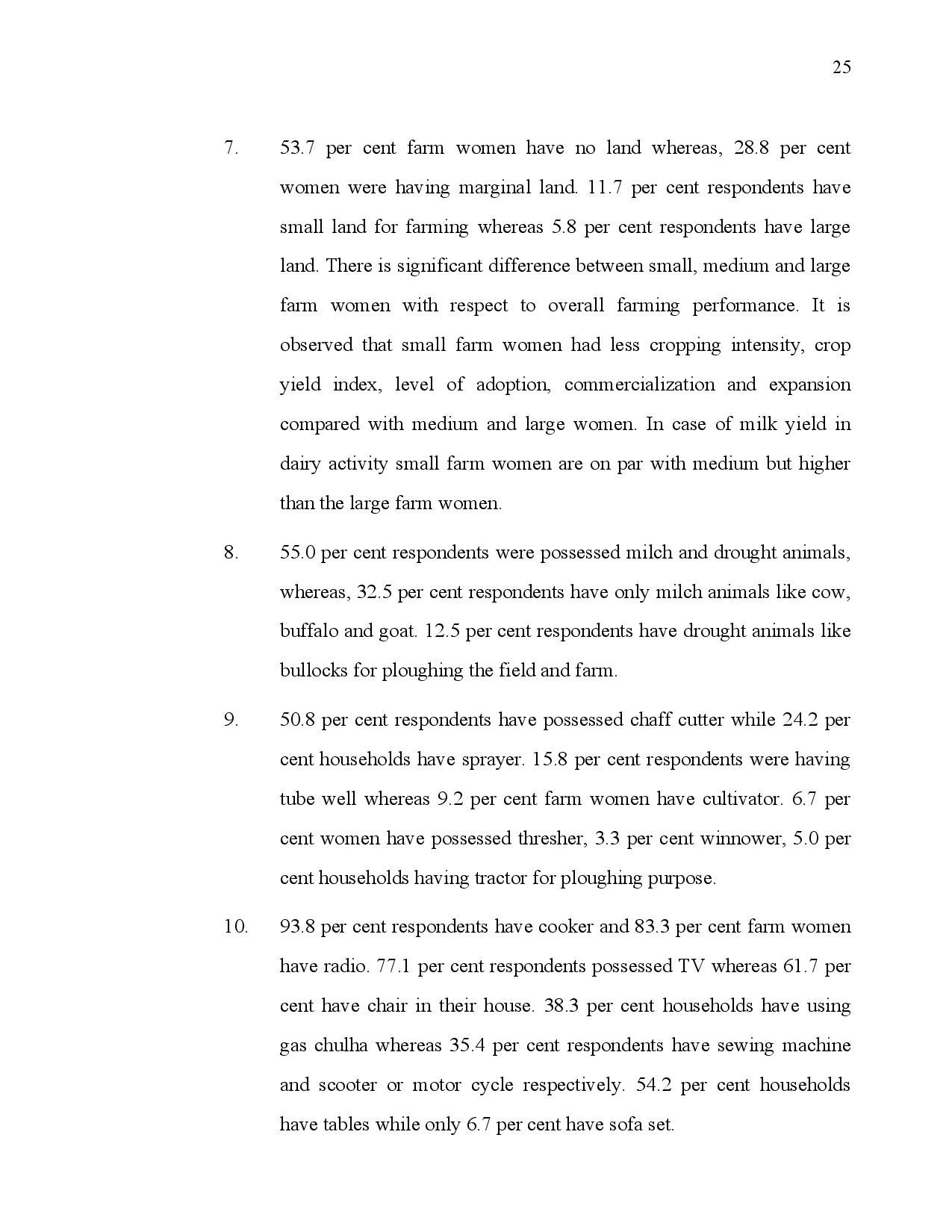 25

7. 53.7 per cent farm women have no land whereas, 28.8 per cent women were having marginal land. 11.7 per cent respondents have small land for farming whereas 5.8 per cent respondents have large land. There is significant difference between small, medium and large farm women with respect to overall farming performance. It is observed that small farm women had less cropping intensity, crop yield index, level of adoption, commercialization and expansion compared with medium and large women. In case of milk yield in dairy activity small farm women are on par with medium but higher than the large farm women.

8. 55.0 per cent respondents were possessed milch and drought animals, whereas, 32.5 per cent respondents have only milch animals like cow, buffalo and goat. 12.5 per cent respondents have drought animals like bullocks for ploughing the field and farm.

9. 50.8 per cent respondents have possessed chaff cutter while 24.2 per cent households have sprayer. 15.8 per cent respondents were having tube well whereas 9.2 per cent farm women have cultivator. 6.7 per cent women have possessed thresher, 3.3 per cent winnower, 5.0 per cent households having tractor for ploughing purpose.

10. 93.8 per cent respondents have cooker and 83.3 per cent farm women have radio. 77.1 per cent respondents possessed TV whereas 61.7 per cent have chair in their house. 38.3 per cent households have using gas chulha whereas 35.4 per cent respondents have sewing machine and scooter or motor cycle respectively. 54.2 per cent households have tables while only 6.7 per cent have sofa set.